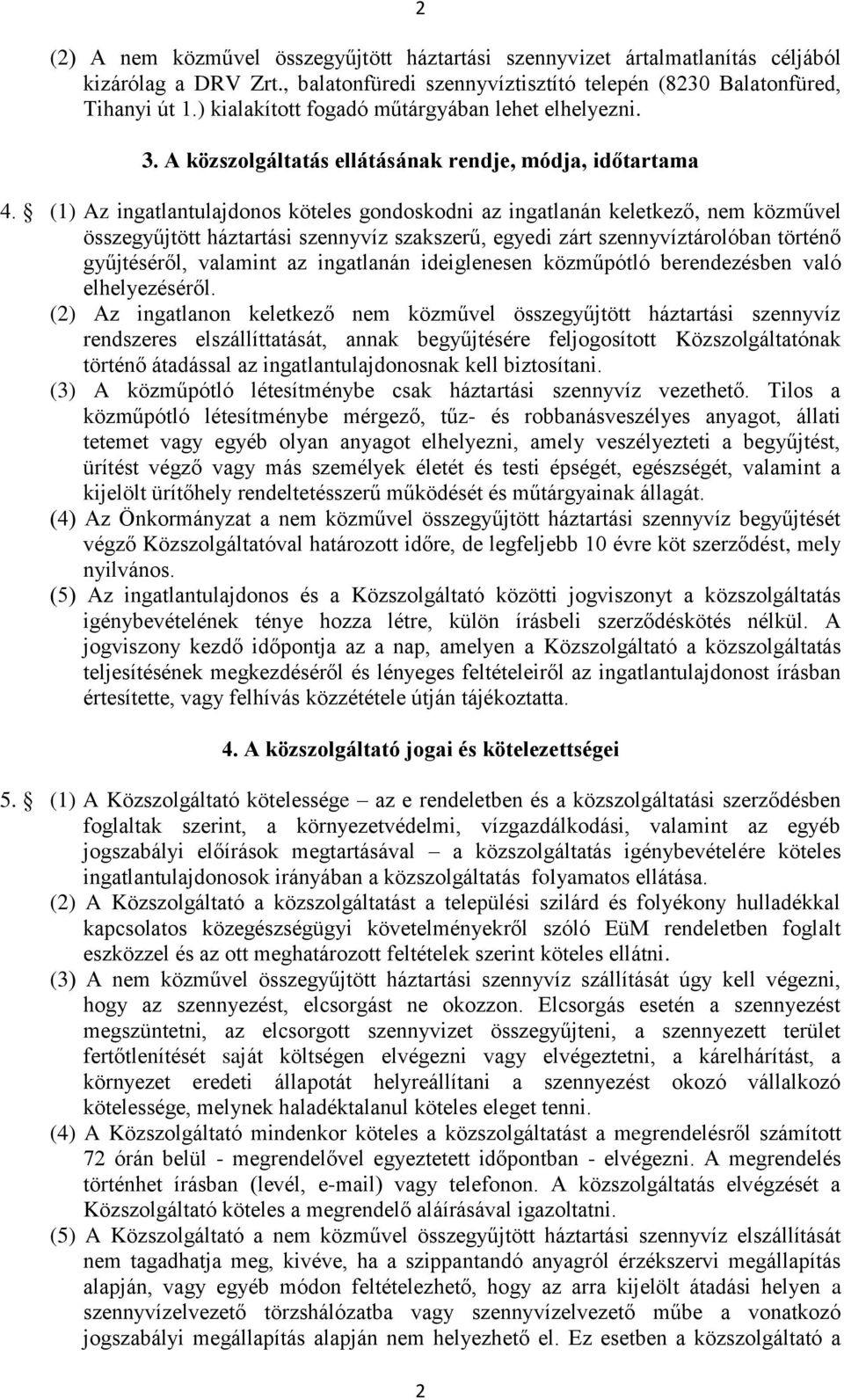 2

(2) A nem közművel összegyűjtött háztartási szennyvizet ártalmatlanítás céljából kizárólag a DRV Zrt., balatonfüredi szennyvíztisztító telepén (8230 Balatonfüred, Tihanyi út 1.) kialakított fogadó műtárgyában lehet elhelyezni.

3. A közszolgáltatás ellátásának rendje, módja, időtartama

4. § (1) Az ingatlantulajdonos köteles gondoskodni az ingatlanán keletkező, nem közművel összegyűjtött háztartási szennyvíz szakszerű, egyedi zárt szennyvíztárolóban történő gyűjtéséről, valamint az ingatlanán ideiglenesen közműpótló berendezésben való elhelyezéséről.

(2) Az ingatlanon keletkező nem közművel összegyűjtött háztartási szennyvíz rendszeres elszállíttatását, annak begyűjtésére feljogosított Közszolgáltatónak történő átadással az ingatlantulajdonosnak kell biztosítani.

(3) A közműpótló létesítménybe csak háztartási szennyvíz vezethető. Tilos a közműpótló létesítménybe mérgező, tűz- és robbanásveszélyes anyagot, állati tetemet vagy egyéb olyan anyagot elhelyezni, amely veszélyezteti a begyűjtést, ürítést végző vagy más személyek életét és testi épségét, egészségét, valamint a kijelölt ürítőhely rendeltetésszerű működését és műtárgyainak állagát.

(4) Az Önkormányzat a nem közművel összegyűjtött háztartási szennyvíz begyűjtését végző Közszolgáltatóval határozott időre, de legfeljebb 10 évre köt szerződést, mely nyilvános.

(5) Az ingatlantulajdonos és a Közszolgáltató közötti jogviszonyt a közszolgáltatás igénybevételének ténye hozza létre, külön írásbeli szerződéskötés nélkül. A jogviszony kezdő időpontja az a nap, amelyen a Közszolgáltató a közszolgáltatás teljesítésének megkezdéséről és lényeges feltételeiről az ingatlantulajdonost írásban értesítette, vagy felhívás közzététele útján tájékoztatta.

4. A közszolgáltató jogai és kötelezettségei

5. § (1) A Közszolgáltató kötelessége – az e rendeletben és a közszolgáltatási szerződésben foglaltak szerint, a környezetvédelmi, vízgazdálkodási, valamint az egyéb jogszabályi előírások megtartásával – a közszolgáltatás igénybevételére köteles ingatlantulajdonosok irányában a közszolgáltatás folyamatos ellátása.

(2) A Közszolgáltató a közszolgáltatást a települési szilárd és folyékony hulladékkal kapcsolatos közegészségügyi követelményekről szóló EüM rendeletben foglalt eszközzel és az ott meghatározott feltételek szerint köteles ellátni.

(3) A nem közművel összegyűjtött háztartási szennyvíz szállítását úgy kell végezni, hogy az szennyezést, elcsorgást ne okozzon. Elcsorgás esetén a szennyezést megszüntetni, az elcsorgott szennyvizet összegyűjteni, a szennyezett terület fertőtlenítését saját költségen elvégezni vagy elvégeztetni, a kárelhárítást, a környezet eredeti állapotát helyreállítani a szennyezést okozó vállalkozó kötelessége, melynek haladéktalanul köteles eleget tenni.

(4) A Közszolgáltató mindenkor köteles a közszolgáltatást a megrendelésről számított 72 órán belül - megrendelővel egyeztetett időpontban - elvégezni. A megrendelés történhet írásban (levél, e-mail) vagy telefonon. A közszolgáltatás elvégzését a Közszolgáltató köteles a megrendelő aláírásával igazoltatni.

(5) A Közszolgáltató a nem közművel összegyűjtött háztartási szennyvíz elszállítását nem tagadhatja meg, kivéve, ha a szippantandó anyagról érzékszervi megállapítás alapján, vagy egyéb módon feltételezhető, hogy az arra kijelölt átadási helyen a szennyvízelvezető törzshálózatba vagy szennyvízelvezető műbe a vonatkozó jogszabályi megállapítás alapján nem helyezhető el. Ez esetben a közszolgáltató a

2